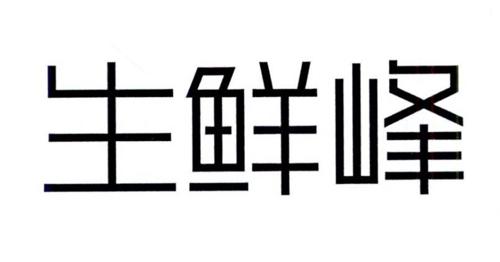 生鲜峰